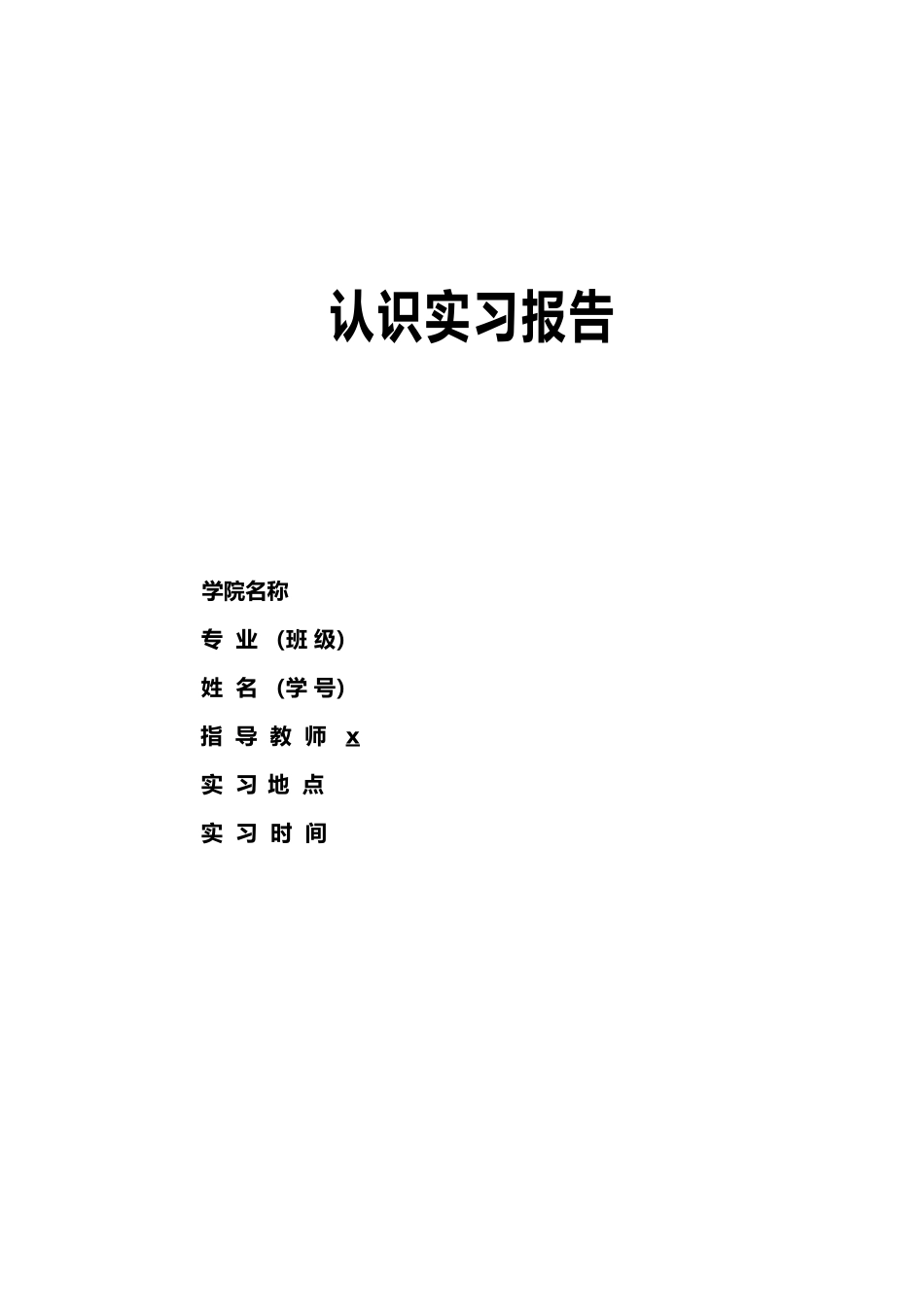 认识实习报告

学院名称

专 业 （班 级）

姓 名 （学 号）

指 导 教 师 x

实 习 地 点

实 习 时 间